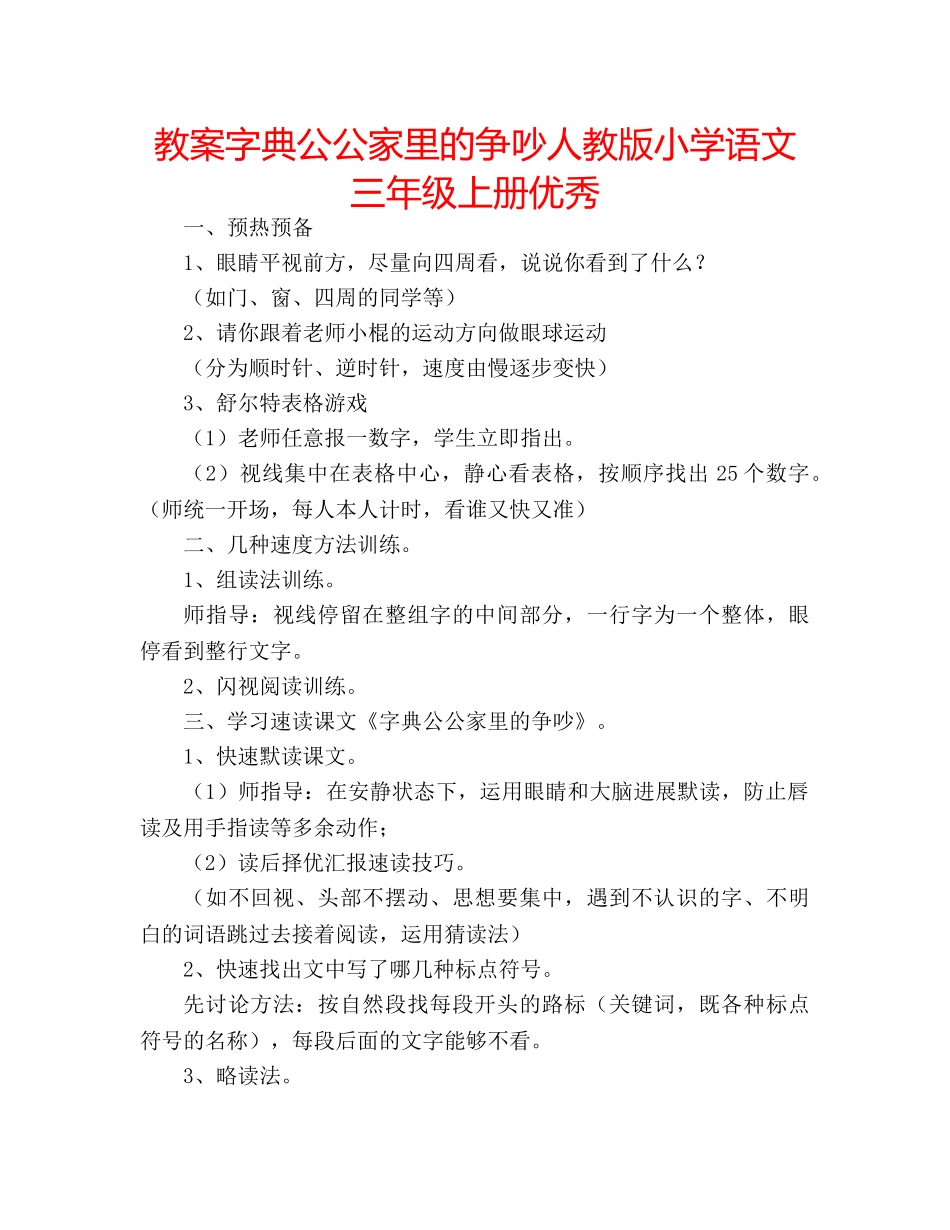 教案字典公公家里的争吵人教版小学语文三年级上册优秀

一、预热预备

1、眼睛平视前方，尽量向四周看，说说你看到了什么？

（如门、窗、四周的同学等）

2、请你跟着老师小棍的运动方向做眼球运动

（分为顺时针、逆时针，速度由慢逐步变快）

3、舒尔特表格游戏

（1）老师任意报一数字，学生立即指出。

（2）视线集中在表格中心，静心看表格，按顺序找出 25 个数字。（师统一开场，每人本人计时，看谁又快又准）

二、几种速度方法训练。

1、组读法训练。

师指导：视线停留在整组字的中间部分，一行字为一个整体，眼停看到整行文字。

2、闪视阅读训练。

三、学习速读课文《字典公公家里的争吵》。

1、快速默读课文。

（1）师指导：在安静状态下，运用眼睛和大脑进展默读，防止唇读及用手指读等多余动作；

（2）读后择优汇报速读技巧。

（如不回视、头部不摆动、思想要集中，遇到不认识的字、不明白的词语跳过去接着阅读，运用猜读法）

2、快速找出文中写了哪几种标点符号。

先讨论方法：按自然段找每段开头的路标（关键词，既各种标点符号的名称），每段后面的文字能够不看。

3、略读法。